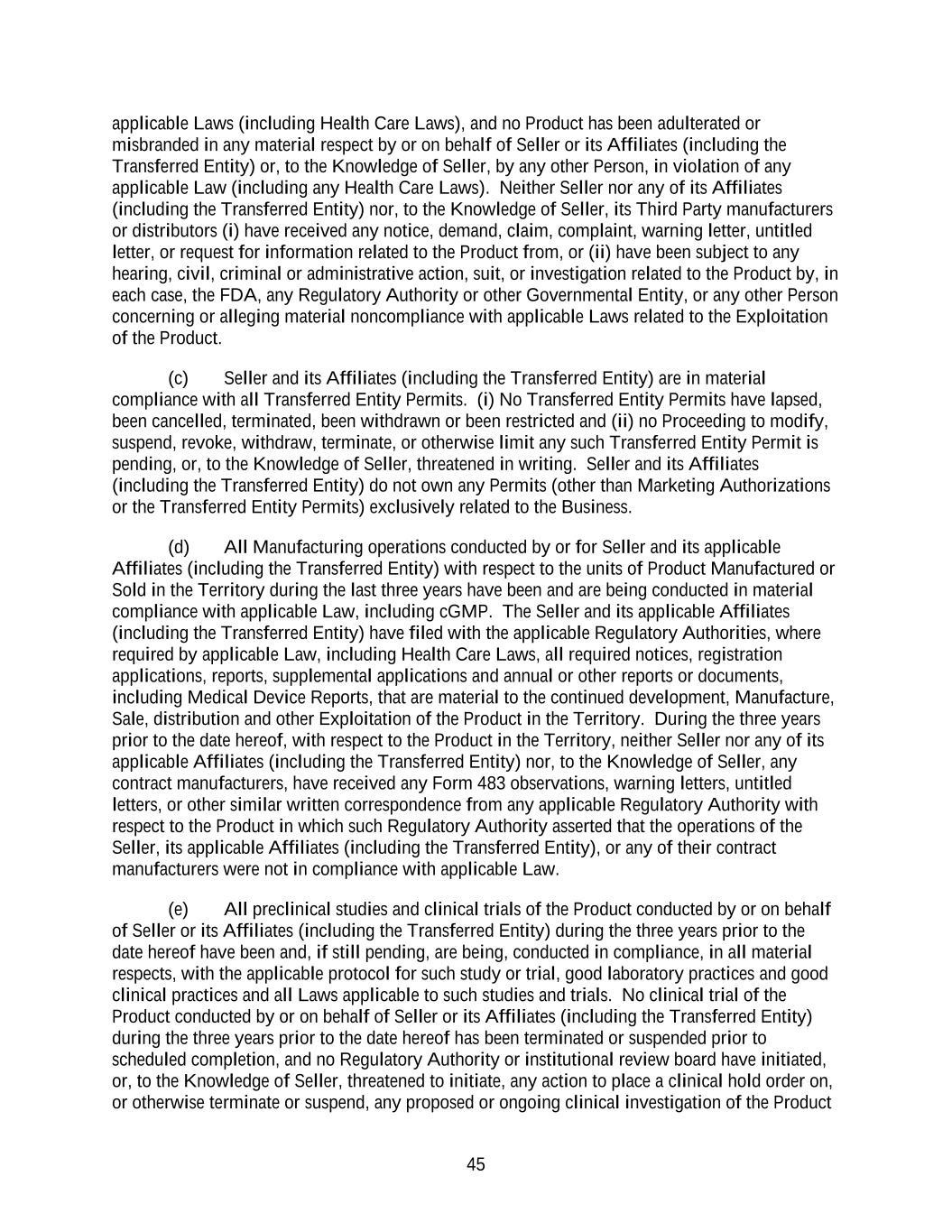 applicable Laws (including Health Care Laws), and no Product has been adulterated or misbranded in any material respect by or on behalf of Seller or its Affiliates (including the Transferred Entity) or, to the Knowledge of Seller, by any other Person, in violation of any applicable Law (including any Health Care Laws). Neither Seller nor any of its Affiliates (including the Transferred Entity) nor, to the Knowledge of Seller, its Third Party manufacturers or distributors (i) have received any notice, demand, claim, complaint, warning letter, untitled letter, or request for information related to the Product from, or (ii) have been subject to any hearing, civil, criminal or administrative action, suit, or investigation related to the Product by, in each case, the FDA, any Regulatory Authority or other Governmental Entity, or any other Person concerning or alleging material noncompliance with applicable Laws related to the Exploitation of the Product.

(c) Seller and its Affiliates (including the Transferred Entity) are in material compliance with all Transferred Entity Permits. (i) No Transferred Entity Permits have lapsed, been cancelled, terminated, been withdrawn or been restricted and (ii) no Proceeding to modify, suspend, revoke, withdraw, terminate, or otherwise limit any such Transferred Entity Permit is pending, or, to the Knowledge of Seller, threatened in writing. Seller and its Affiliates (including the Transferred Entity) do not own any Permits (other than Marketing Authorizations or the Transferred Entity Permits) exclusively related to the Business.

(d) All Manufacturing operations conducted by or for Seller and its applicable Affiliates (including the Transferred Entity) with respect to the units of Product Manufactured or Sold in the Territory during the last three years have been and are being conducted in material compliance with applicable Law, including cGMP. The Seller and its applicable Affiliates (including the Transferred Entity) have filed with the applicable Regulatory Authorities, where required by applicable Law, including Health Care Laws, all required notices, registration applications, reports, supplemental applications and annual or other reports or documents, including Medical Device Reports, that are material to the continued development, Manufacture, Sale, distribution and other Exploitation of the Product in the Territory. During the three years prior to the date hereof, with respect to the Product in the Territory, neither Seller nor any of its applicable Affiliates (including the Transferred Entity) nor, to the Knowledge of Seller, any contract manufacturers, have received any Form 483 observations, warning letters, untitled letters, or other similar written correspondence from any applicable Regulatory Authority with respect to the Product in which such Regulatory Authority asserted that the operations of the Seller, its applicable Affiliates (including the Transferred Entity), or any of their contract manufacturers were not in compliance with applicable Law.

(e) All preclinical studies and clinical trials of the Product conducted by or on behalf of Seller or its Affiliates (including the Transferred Entity) during the three years prior to the date hereof have been and, if still pending, are being, conducted in compliance, in all material respects, with the applicable protocol for such study or trial, good laboratory practices and good clinical practices and all Laws applicable to such studies and trials. No clinical trial of the Product conducted by or on behalf of Seller or its Affiliates (including the Transferred Entity) during the three years prior to the date hereof has been terminated or suspended prior to scheduled completion, and no Regulatory Authority or institutional review board have initiated, or, to the Knowledge of Seller, threatened to initiate, any action to place a clinical hold order on, or otherwise terminate or suspend, any proposed or ongoing clinical investigation of the Product

45